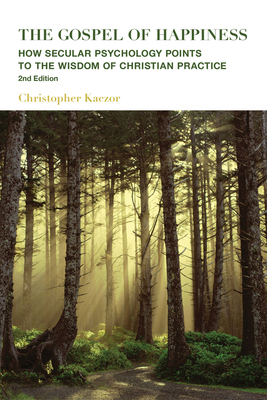 THE GOSPEL OF HAPPINESS

HOW SECULAR PSYCHOLOGY POINTS TO THE WISDOM OF CHRISTIAN PRACTICE

2nd Edition

Christopher Kaczor